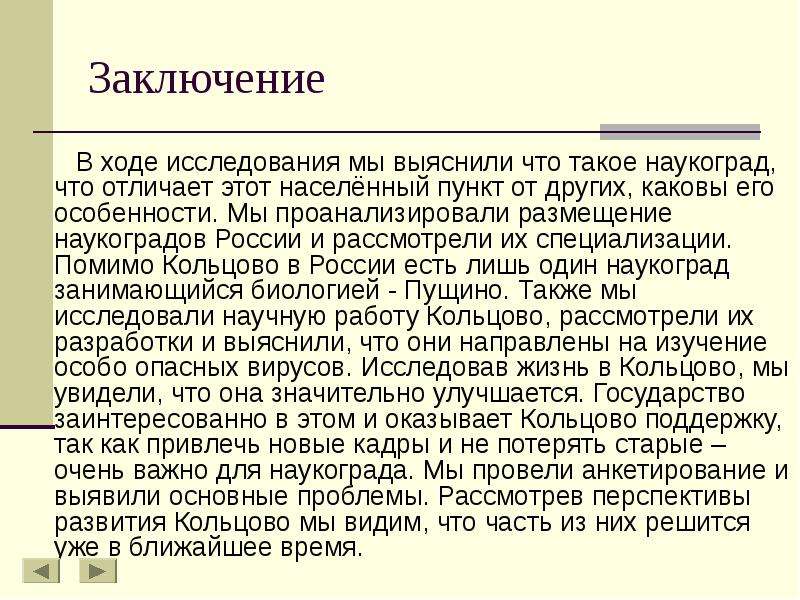 Заключение

В ходе исследования мы выяснили что такое наукоград, что отличает этот населённый пункт от других, каковы его особенности. Мы проанализировали размещение наукоградов России и рассмотрели их специализации. Помимо Кольцово в России есть лишь один наукоград занимающийся биологией - Пущино. Также мы исследовали научную работу Кольцово, рассмотрели их разработки и выяснили, что они направлены на изучение особо опасных вирусов. Исследовав жизнь в Кольцово, мы увидели, что она значительно улучшается. Государство заинтересованно в этом и оказывает Кольцово поддержку, так как привлечь новые кадры и не потерять старые – очень важно для наукограда. Мы провели анкетирование и выявили основные проблемы. Рассмотрев перспективы развития Кольцово мы видим, что часть из них решится уже в ближайшее время.